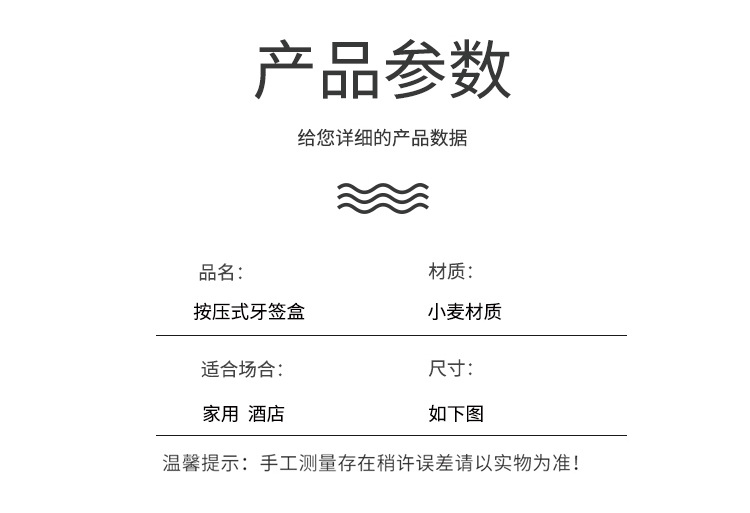 产品参数

给您详细的产品数据

品名:
按压式牙签盒

材质:
小麦材质

适合场合:
家用 酒店

尺寸:
如下图

温馨提示:手工测量存在稍许误差请以实物为准!